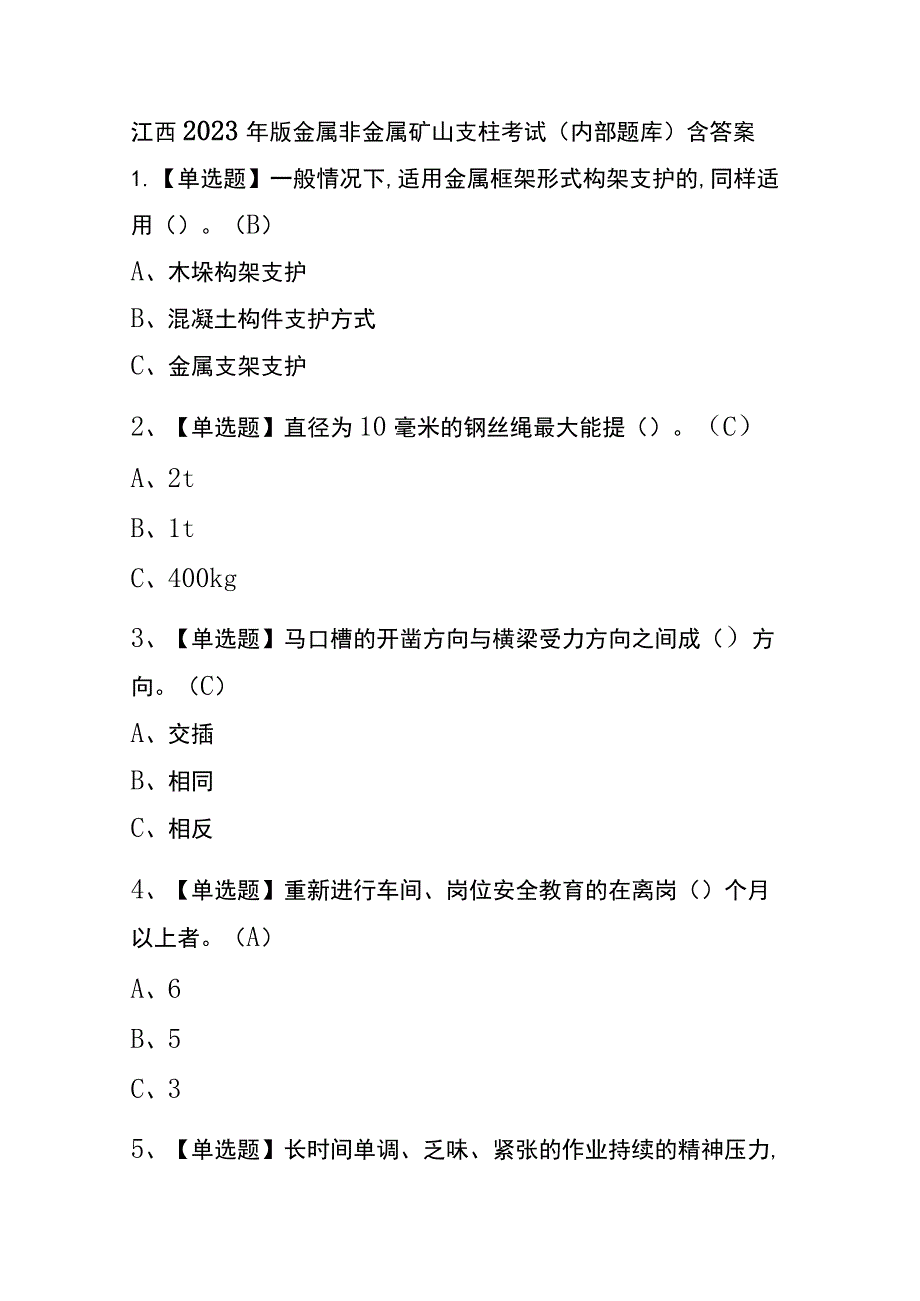 江西2023年版金属非金属矿山支柱考试（内部题库）含答案

1.【单选题】一般情况下,适用金属框架形式构架支护的,同样适用（）。（B）

A、木垛构架支护

B、混凝土构件支护方式

C、金属支架支护

2、【单选题】直径为10毫米的钢丝绳最大能提（）。（C）

A、2t

B、1t

C、400kg

3、【单选题】马口槽的开凿方向与横梁受力方向之间成（）方向。（C）

A、交插

B、相同

C、相反

4、【单选题】重新进行车间、岗位安全教育的在离岗（）个月以上者。（A）

A、6

B、5

C、3

5、【单选题】长时间单调、乏味、紧张的作业持续的精神压力,